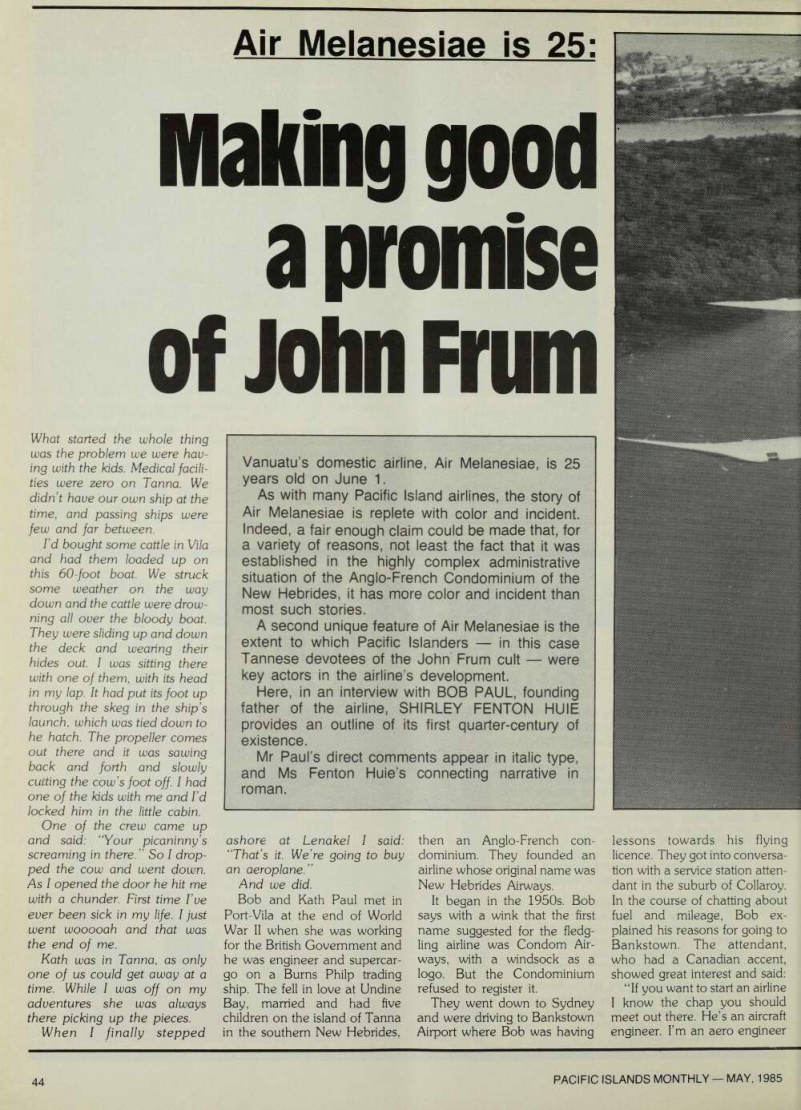 Air Melanesiae is 25:

Making good a promise of John Frum

Vanuatu's domestic airline, Air Melanesiae, is 25 years old on June 1.

As with many Pacific Island airlines, the story of Air Melanesiae is replete with color and incident. Indeed, a fair enough claim could be made that, for a variety of reasons, not least the fact that it was established in the highly complex administrative situation of the Anglo-French Condominium of the New Hebrides, it has more color and incident than most such stories.

A second unique feature of Air Melanesiae is the extent to which Pacific Islanders — in this case Tannese devotees of the John Frum cult — were key actors in the airline's development.

Here, in an interview with BOB PAUL, founding father of the airline, SHIRLEY FENTON HUIE provides an outline of its first quarter-century of existence.

Mr Paul's direct comments appear in italic type, and Ms Fenton Huie's connecting narrative in roman.

What started the whole thing was the problem we were having with the kids. Medical facilities were zero on Tanna. We didn't have our own ship at the time, and passing ships were few and far between.

I'd bought some cattle in Vila and had them loaded up on this 60-foot boat. We struck some weather on the way down and the cattle were drowning all over the bloody boat. They were sliding up and down the deck and wearing their hides out. I was sitting there with one of them, with its head in my lap. It had put its foot up through the skeg in the ship's launch, which was tied down to he hatch. The propeller comes out there and it was sawing back and forth and slowly cutting the cow's foot off. I had one of the kids with me and I'd locked him in the little cabin.

One of the crew came up and said: "Your picaninny's screaming in there." So I dropped the cow and went down. As I opened the door he hit me with a chunder. First time I've ever been sick in my life. I just went wooooah and that was the end of me.

Kath was in Tanna, as only one of us could get away at a time. While I was off on my adventures she was always there picking up the pieces.

When I finally stepped ashore at Lenakel I said: "That's it. We're going to buy an aeroplane."

And we did.

Bob and Kath Paul met in Port-Vila at the end of World War II when she was working for the British Government and he was engineer and supercargo on a Burns Philp trading ship. The fell in love at Undine Bay, married and had five children on the island of Tanna in the southern New Hebrides, then an Anglo-French condominium. They founded an airline whose original name was New Hebrides Airways.

It began in the 1950s. Bob says with a wink that the first name suggested for the fledgling airline was Condom Airways, with a windsock as a logo. But the Condominium refused to register it.

They went down to Sydney and were driving to Bankstown Airport where Bob was having lessons towards his flying licence. They got into conversation with a service station attendant in the suburb of Collaroy. In the course of chatting about fuel and mileage, Bob explained his reasons for going to Bankstown. The attendant, who had a Canadian accent, showed great interest and said:

"If you want to start an airline I know the chap you should meet out there. He's an aircraft engineer. I'm an aero engineer

44

PACIFIC ISLANDS MONTHLY — MAY, 1985